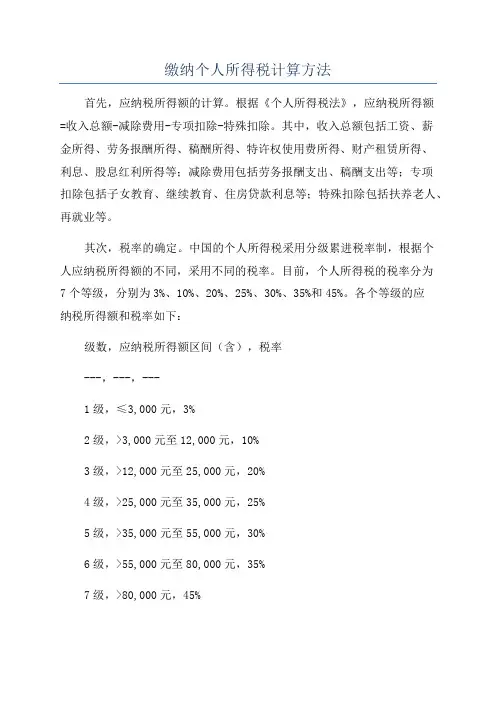 缴纳个人所得税计算方法

首先，应纳税所得额的计算。根据《个人所得税法》，应纳税所得额=收入总额-减除费用-专项扣除-特殊扣除。其中，收入总额包括工资、薪金所得、劳务报酬所得、稿酬所得、特许权使用费所得、财产租赁所得、利息、股息红利所得等；减除费用包括劳务报酬支出、稿酬支出等；专项扣除包括子女教育、继续教育、住房贷款利息等；特殊扣除包括扶养老人、再就业等。

其次，税率的确定。中国的个人所得税采用分级累进税率制，根据个人应纳税所得额的不同，采用不同的税率。目前，个人所得税的税率分为7个等级，分别为3%、10%、20%、25%、30%、35%和45%。各个等级的应纳税所得额和税率如下：

级数，应纳税所得额区间（含），税率

---，---，---

1级，≤3,000元，3%

2级，>3,000元至12,000元，10%

3级，>12,000元至25,000元，20%

4级，>25,000元至35,000元，25%

5级，>35,000元至55,000元，30%

6级，>55,000元至80,000元，35%

7级，>80,000元，45%